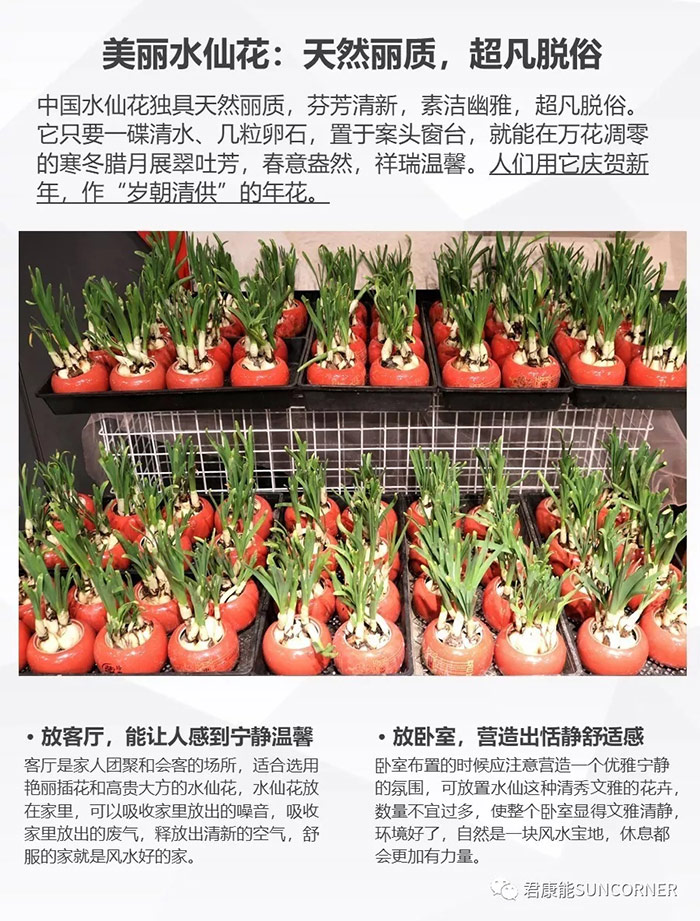 美丽水仙花：天然丽质，超凡脱俗

中国水仙花独具天然丽质，芬芳清新，素洁幽雅，超凡脱俗。它只要一碟清水、几粒卵石，置于案头窗台，就能在万花凋零的寒冬腊月展翠吐芳，春意盎然，祥瑞温馨。人们用它庆贺新年，作“岁朝清供”的年花。

• 放客厅，能让人感到宁静温馨

客厅是家人团聚和会客的场所，适合选用艳丽插花和高贵大方的水仙花，水仙花放在家里，可以吸收家里放出的噪音，吸收家里放出的废气，释放出清新的空气，舒服的家就是风水好的家。

• 放卧室，营造出恬静舒适感

卧室布置的时候应注意营造一个优雅宁静的氛围，可放置水仙这种清秀文雅的花卉，数量不宜过多，使整个卧室显得文雅清静，环境好了，自然是一块风水宝地，休息都会更加有力量。

君康能SUNCORNER